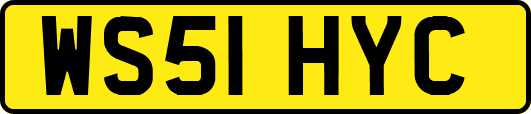 WS51 HYC